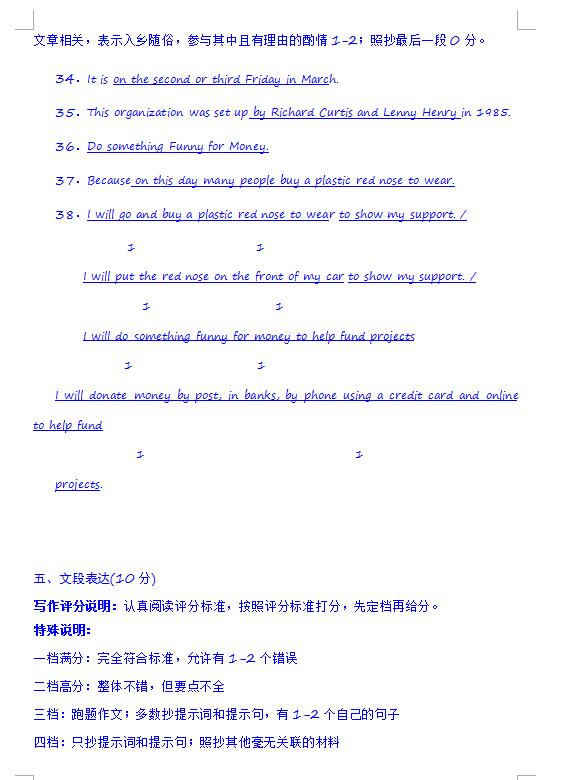 文章相关，表示入乡随俗，参与其中且有理由的酌情 1-2；照抄最后一段 0 分。

34. It is on the second or third Friday in March.

35. This organization was set up by Richard Curtis and Lenny Henry in 1985.

36. Do something Funny for Money.

37. Because on this day many people buy a plastic red nose to wear.

38. I will go and buy a plastic red nose to wear to show my support. /

1 1

I will put the red nose on the front of my car to show my support. /

1 1

I will do something funny for money to help fund projects

1 1

I will donate money by post, in banks, by phone using a credit card and online to help fund

1 1

projects.

五、文段表达(10 分)

写作评分说明：认真阅读评分标准，按照评分标准打分，先定档再给分。

特殊说明：

一档满分：完全符合标准，允许有 1-2 个错误

二档高分：整体不错，但要点不全

三档：跑题作文；多数抄提示词和提示句，有 1-2 个自己的句子

四档：只抄提示词和提示句；照抄其他毫无关联的材料